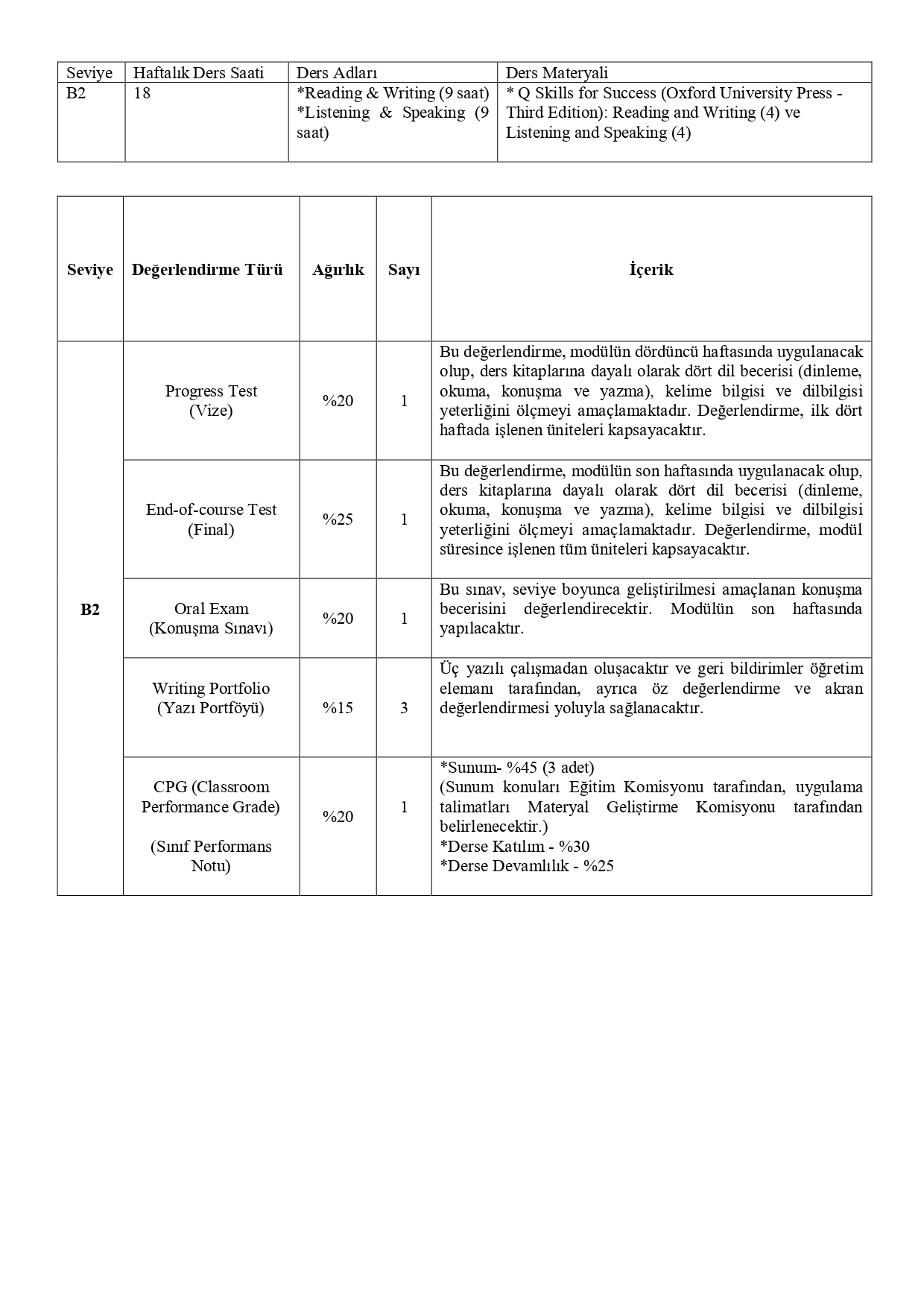 | Seviye | Haftalık Ders Saati | Ders Adları | Ders Materyali |
|---|---|---|---|
| B2 | 18 | *Reading & Writing (9 saat) *Listening & Speaking (9 saat) | * Q Skills for Success (Oxford University Press - Third Edition): Reading and Writing (4) ve Listening and Speaking (4) |

| Seviye | Değerlendirme Türü | Ağırlık | Sayı | İçerik |
|---|---|---|---|---|
| B2 | Progress Test (Vize) | %20 | 1 | Bu değerlendirme, modülün dördüncü haftasında uygulanacak olup, ders kitaplarına dayalı olarak dört dil becerisi (dinleme, okuma, konuşma ve yazma), kelime bilgisi ve dilbilgisi yeterliğini ölçmeyi amaçlamaktadır. Değerlendirme, ilk dört haftada işlenen üniteleri kapsayacaktır. |
| | End-of-course Test (Final) | %25 | 1 | Bu değerlendirme, modülün son haftasında uygulanacak olup, ders kitaplarına dayalı olarak dört dil becerisi (dinleme, okuma, konuşma ve yazma), kelime bilgisi ve dilbilgisi yeterliğini ölçmeyi amaçlamaktadır. Değerlendirme, modül süresince işlenen tüm üniteleri kapsayacaktır. |
| | Oral Exam (Konuşma Sınavı) | %20 | 1 | Bu sınav, seviye boyunca geliştirilmesi amaçlanan konuşma becerisini değerlendirecektir. Modülün son haftasında yapılacaktır. |
| | Writing Portfolio (Yazı Portföyü) | %15 | 3 | Üç yazılı çalışmadan oluşacaktır ve geri bildirimler öğretim elemanı tarafından, ayrıca öz değerlendirme ve akran değerlendirmesi yoluyla sağlanacaktır. |
| | CPG (Classroom Performance Grade) (Sınıf Performans Notu) | %20 | 1 | *Sunum- %45 (3 adet) (Sunum konuları Eğitim Komisyonu tarafından, uygulama talimatları Materyal Geliştirme Komisyonu tarafından belirlenecektir.) *Derse Katılım - %30 *Derse Devamlılık - %25 |